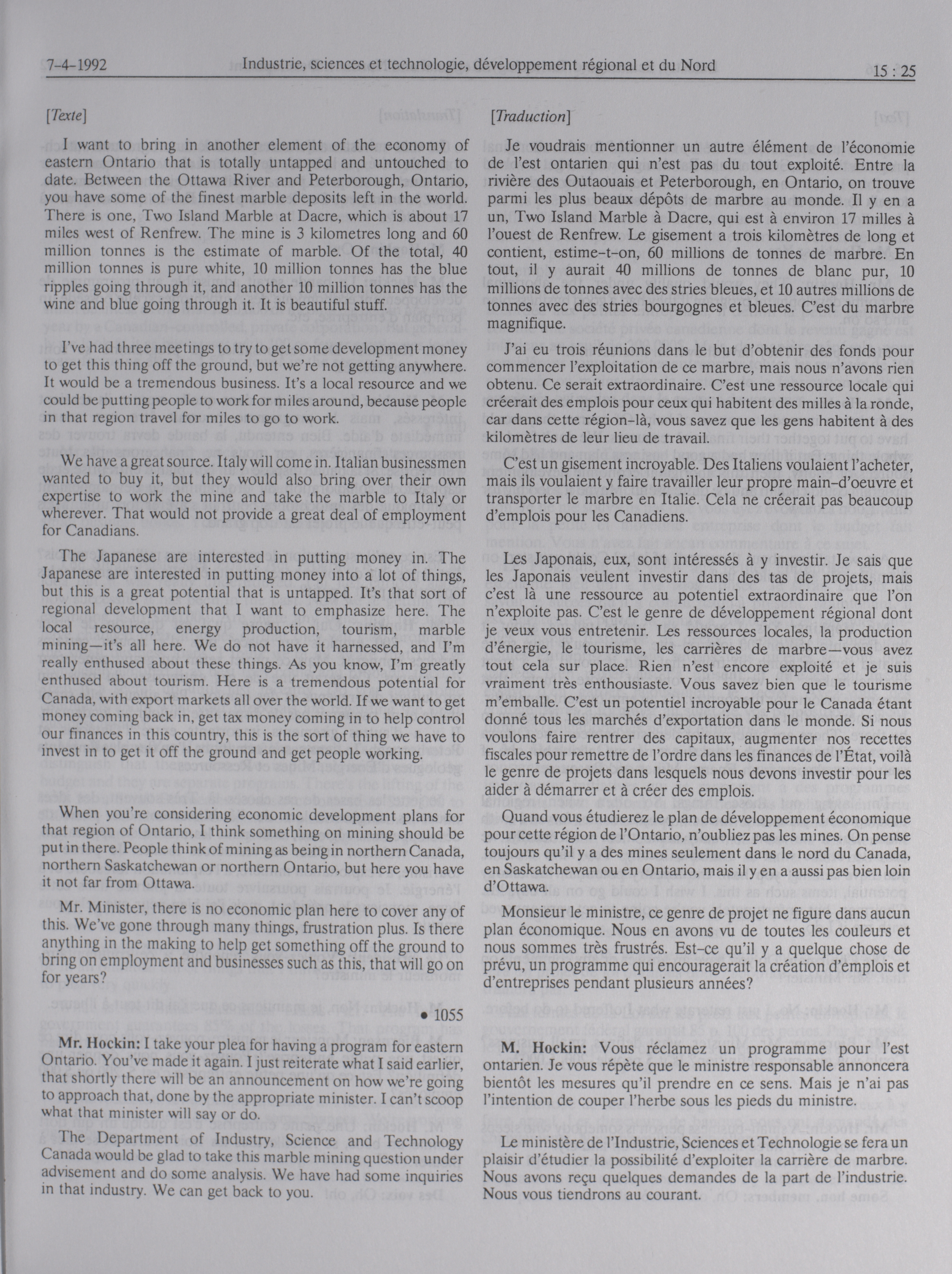 7-4-1992 Industrie, sciences et technologie, développement régional et du Nord 15 : 25

[Texte]

I want to bring in another element of the economy of eastern Ontario that is totally untapped and untouched to date. Between the Ottawa River and Peterborough, Ontario, you have some of the finest marble deposits left in the world. There is one, Two Island Marble at Dacre, which is about 17 miles west of Renfrew. The mine is 3 kilometres long and 60 million tonnes is the estimate of marble. Of the total, 40 million tonnes is pure white, 10 million tonnes has the blue ripples going through it, and another 10 million tonnes has the wine and blue going through it. It is beautiful stuff.

I've had three meetings to try to get some development money to get this thing off the ground, but we're not getting anywhere. It would be a tremendous business. It's a local resource and we could be putting people to work for miles around, because people in that region travel for miles to go to work.

We have a great source. Italy will come in. Italian businessmen wanted to buy it, but they would also bring over their own expertise to work the mine and take the marble to Italy or wherever. That would not provide a great deal of employment for Canadians.

The Japanese are interested in putting money in. The Japanese are interested in putting money into a lot of things, but this is a great potential that is untapped. It's that sort of regional development that I want to emphasize here. The local resource, energy production, tourism, marble mining—it's all here. We do not have it harnessed, and I'm really enthused about these things. As you know, I'm greatly enthused about tourism. Here is a tremendous potential for Canada, with export markets all over the world. If we want to get money coming back in, get tax money coming in to help control our finances in this country, this is the sort of thing we have to invest in to get it off the ground and get people working.

When you're considering economic development plans for that region of Ontario, I think something on mining should be put in there. People think of mining as being in northern Canada, northern Saskatchewan or northern Ontario, but here you have it not far from Ottawa.

Mr. Minister, there is no economic plan here to cover any of this. We've gone through many things, frustration plus. Is there anything in the making to help get something off the ground to bring on employment and businesses such as this, that will go on for years?

• 1055

Mr. Hockin: I take your plea for having a program for eastern Ontario. You've made it again. I just reiterate what I said earlier, that shortly there will be an announcement on how we're going to approach that, done by the appropriate minister. I can't scoop what that minister will say or do.

The Department of Industry, Science and Technology Canada would be glad to take this marble mining question under advisement and do some analysis. We have had some inquiries in that industry. We can get back to you.

[Traduction]

Je voudrais mentionner un autre élément de l'économie de l'est ontarien qui n'est pas du tout exploité. Entre la rivière des Outaouais et Peterborough, en Ontario, on trouve parmi les plus beaux dépôts de marbre au monde. Il y en a un, Two Island Marble à Dacre, qui est à environ 17 milles à l'ouest de Renfrew. Le gisement a trois kilomètres de long et contient, estime-t-on, 60 millions de tonnes de marbre. En tout, il y aurait 40 millions de tonnes de blanc pur, 10 millions de tonnes avec des stries bleues, et 10 autres millions de tonnes avec des stries bourgognes et bleues. C'est du marbre magnifique.

J'ai eu trois réunions dans le but d'obtenir des fonds pour commencer l'exploitation de ce marbre, mais nous n'avons rien obtenu. Ce serait extraordinaire. C'est une ressource locale qui créerait des emplois pour ceux qui habitent des milles à la ronde, car dans cette région-là, vous savez que les gens habitent à des kilomètres de leur lieu de travail.

C'est un gisement incroyable. Des Italiens voulaient l'acheter, mais ils voulaient y faire travailler leur propre main-d'oeuvre et transporter le marbre en Italie. Cela ne créerait pas beaucoup d'emplois pour les Canadiens.

Les Japonais, eux, sont intéressés à y investir. Je sais que les Japonais veulent investir dans des tas de projets, mais c'est là une ressource au potentiel extraordinaire que l'on n'exploite pas. C'est le genre de développement régional dont je veux vous entretenir. Les ressources locales, la production d'énergie, le tourisme, les carrières de marbre—vous avez tout cela sur place. Rien n'est encore exploité et je suis vraiment très enthousiaste. Vous savez bien que le tourisme m'emballe. C'est un potentiel incroyable pour le Canada étant donné tous les marchés d'exportation dans le monde. Si nous voulons faire rentrer des capitaux, augmenter nos recettes fiscales pour remettre de l'ordre dans les finances de l'État, voilà le genre de projets dans lesquels nous devons investir pour les aider à démarrer et à créer des emplois.

Quand vous étudierez le plan de développement économique pour cette région de l'Ontario, n'oubliez pas les mines. On pense toujours qu'il y a des mines seulement dans le nord du Canada, en Saskatchewan ou en Ontario, mais il y en a aussi pas bien loin d'Ottawa.

Monsieur le ministre, ce genre de projet ne figure dans aucun plan économique. Nous en avons vu de toutes les couleurs et nous sommes très frustrés. Est-ce qu'il y a quelque chose de prévu, un programme qui encouragerait la création d'emplois et d'entreprises pendant plusieurs années?

M. Hockin: Vous réclamez un programme pour l'est ontarien. Je vous répète que le ministre responsable annoncera bientôt les mesures qu'il prendre en ce sens. Mais je n'ai pas l'intention de couper l'herbe sous les pieds du ministre.

Le ministère de l'Industrie, Sciences et Technologie se fera un plaisir d'étudier la possibilité d'exploiter la carrière de marbre. Nous avons reçu quelques demandes de la part de l'industrie. Nous vous tiendrons au courant.